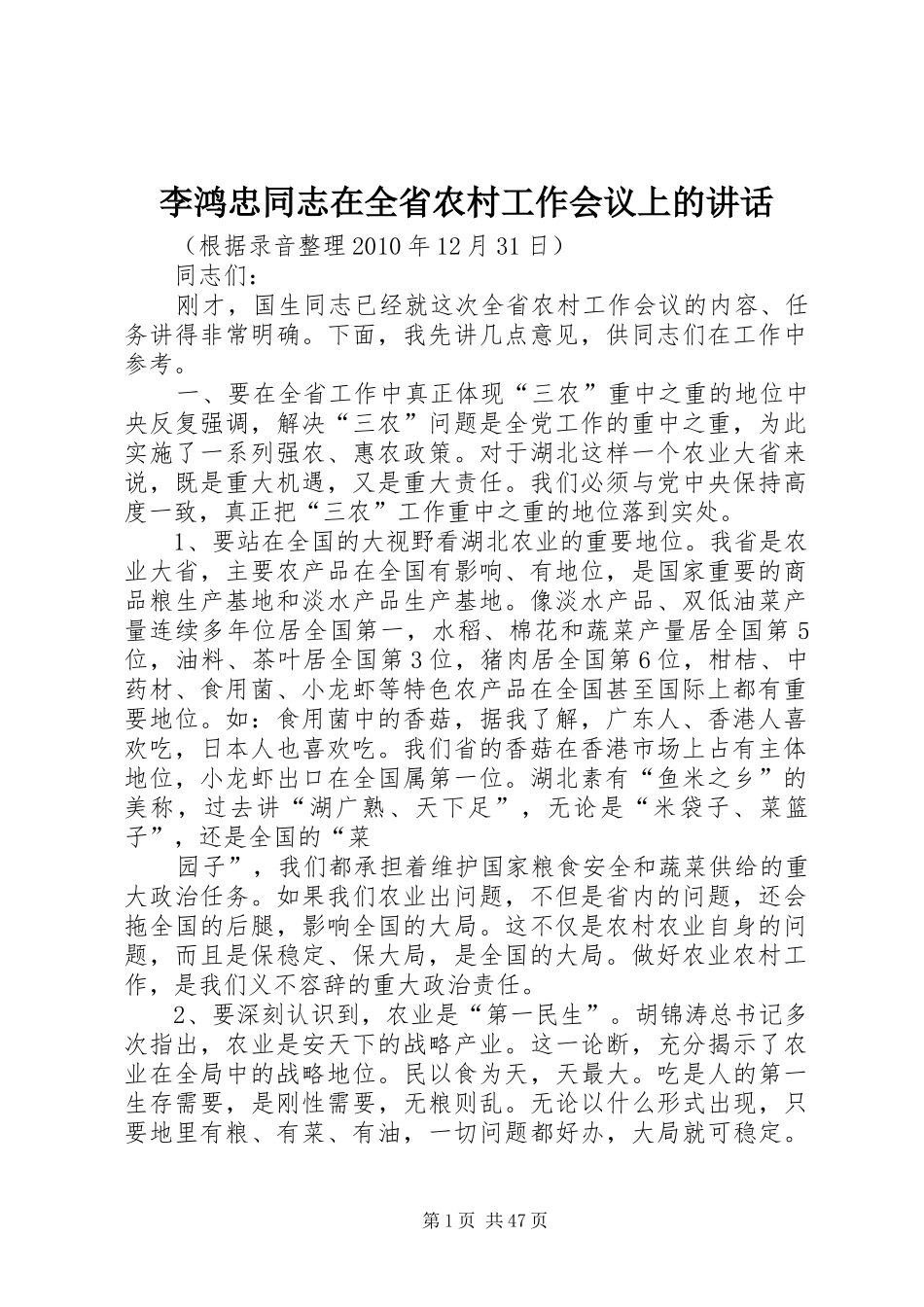 李鸿忠同志在全省农村工作会议上的讲话

（根据录音整理 2010 年 12 月 31 日）

同志们：

刚才，国生同志已经就这次全省农村工作会议的内容、任务讲得非常明确。下面，我先讲几点意见，供同志们在工作中参考。

一、要在全省工作中真正体现“三农”重中之重的地位中央反复强调，解决“三农”问题是全党工作的重中之重，为此实施了一系列强农、惠农政策。对于湖北这样一个农业大省来说，既是重大机遇，又是重大责任。我们必须与党中央保持高度一致，真正把“三农”工作重中之重的地位落到实处。

1、要站在全国的大视野看湖北农业的重要地位。我省是农业大省，主要农产品在全国有影响、有地位，是国家重要的商品粮生产基地和淡水产品生产基地。像淡水产品、双低油菜产量连续多年位居全国第一，水稻、棉花和蔬菜产量居全国第 5 位，油料、茶叶居全国第 3 位，猪肉居全国第 6 位，柑桔、中药材、食用菌、小龙虾等特色农产品在全国甚至国际上都有重要地位。如：食用菌中的香菇，据我了解，广东人、香港人喜欢吃，日本人也喜欢吃。我们省的香菇在香港市场上占有主体地位，小龙虾出口在全国属第一位。湖北素有“鱼米之乡”的美称，过去讲“湖广熟、天下足”，无论是“米袋子、菜篮子”，还是全国的“菜

园子”，我们都承担着维护国家粮食安全和蔬菜供给的重大政治任务。如果我们农业出问题，不但是省内的问题，还会拖全国的后腿，影响全国的大局。这不仅是农村农业自身的问题，而且是保稳定、保大局，是全国的大局。做好农业农村工作，是我们义不容辞的重大政治责任。

2、要深刻认识到，农业是“第一民生”。胡锦涛总书记多次指出，农业是安天下的战略产业。这一论断，充分揭示了农业在全局中的战略地位。民以食为天，天最大。吃是人的第一生存需要，是刚性需要，无粮则乱。无论以什么形式出现，只要地里有粮、有菜、有油，一切问题都好办，大局就可稳定。

第 1 页 共 47 页